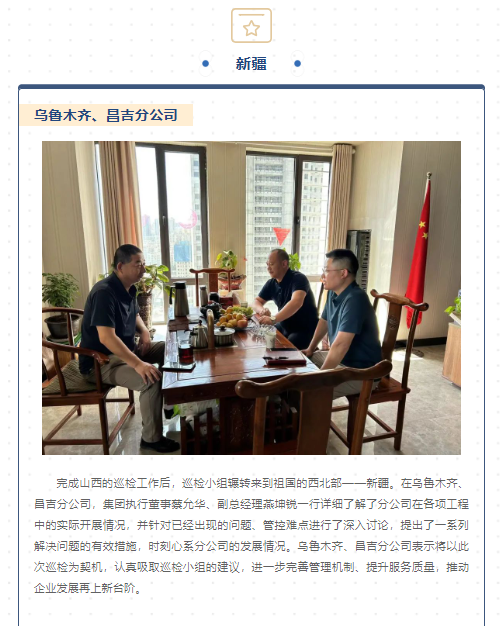 新疆

乌鲁木齐、昌吉分公司

完成山西的巡检工作后，巡检小组辗转来到祖国的西北部——新疆。在乌鲁木齐、昌吉分公司，集团执行董事蔡允华、副总经理燕坤锐一行详细了解了分公司在各项工程中的实际开展情况，并针对已经出现的问题、管控难点进行了深入讨论，提出了一系列解决问题的有效措施，时刻心系分公司的发展情况。乌鲁木齐、昌吉分公司表示将以此次巡检为契机，认真吸取巡检小组的建议，进一步完善管理机制、提升服务质量，推动企业发展再上新台阶。